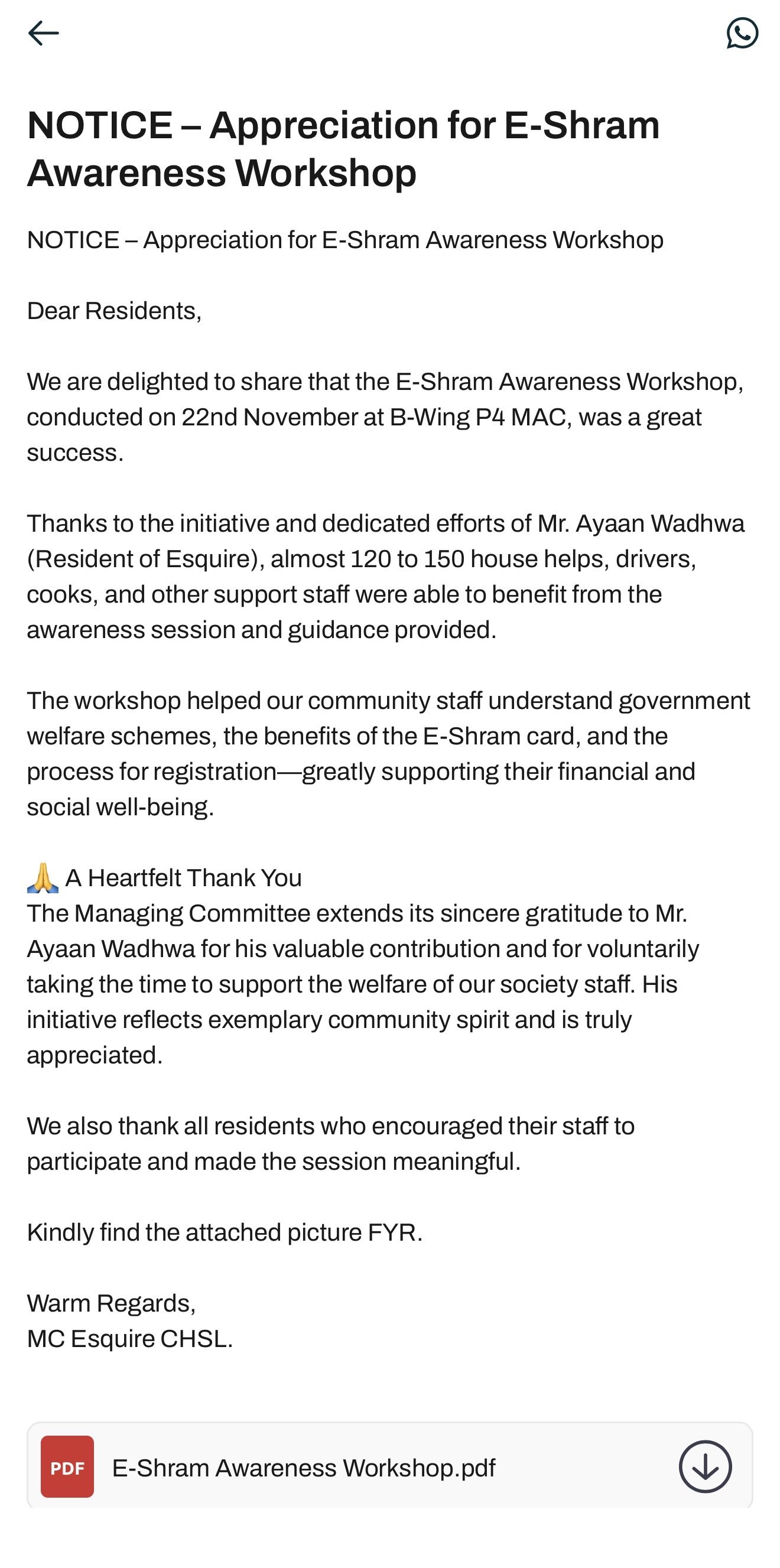 NOTICE – Appreciation for E-Shram Awareness Workshop

NOTICE – Appreciation for E-Shram Awareness Workshop

Dear Residents,

We are delighted to share that the E-Shram Awareness Workshop, conducted on 22nd November at B-Wing P4 MAC, was a great success.

Thanks to the initiative and dedicated efforts of Mr. Ayaan Wadhwa (Resident of Esquire), almost 120 to 150 house helps, drivers, cooks, and other support staff were able to benefit from the awareness session and guidance provided.

The workshop helped our community staff understand government welfare schemes, the benefits of the E-Shram card, and the process for registration—greatly supporting their financial and social well-being.

🙏 A Heartfelt Thank You
The Managing Committee extends its sincere gratitude to Mr. Ayaan Wadhwa for his valuable contribution and for voluntarily taking the time to support the welfare of our society staff. His initiative reflects exemplary community spirit and is truly appreciated.

We also thank all residents who encouraged their staff to participate and made the session meaningful.

Kindly find the attached picture FYR.

Warm Regards,
MC Esquire CHSL.

PDF E-Shram Awareness Workshop.pdf